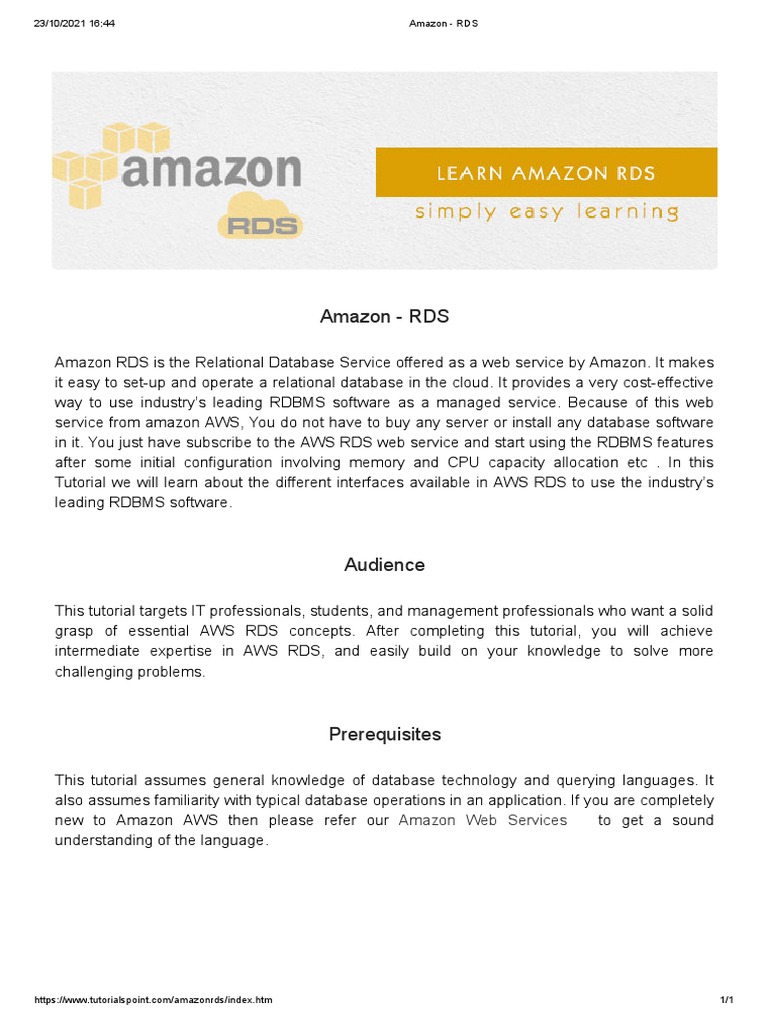 23/10/2021 16:44 Amazon - RDS

amazon
RDS

LEARN AMAZON RDS
simply easy learning

Amazon - RDS

Amazon RDS is the Relational Database Service offered as a web service by Amazon. It makes it easy to set-up and operate a relational database in the cloud. It provides a very cost-effective way to use industry's leading RDBMS software as a managed service. Because of this web service from amazon AWS, You do not have to buy any server or install any database software in it. You just have subscribe to the AWS RDS web service and start using the RDBMS features after some initial configuration involving memory and CPU capacity allocation etc . In this Tutorial we will learn about the different interfaces available in AWS RDS to use the industry's leading RDBMS software.

Audience

This tutorial targets IT professionals, students, and management professionals who want a solid grasp of essential AWS RDS concepts. After completing this tutorial, you will achieve intermediate expertise in AWS RDS, and easily build on your knowledge to solve more challenging problems.

Prerequisites

This tutorial assumes general knowledge of database technology and querying languages. It also assumes familiarity with typical database operations in an application. If you are completely new to Amazon AWS then please refer our Amazon Web Services to get a sound understanding of the language.

https://www.tutorialspoint.com/amazonrds/index.htm 1/1